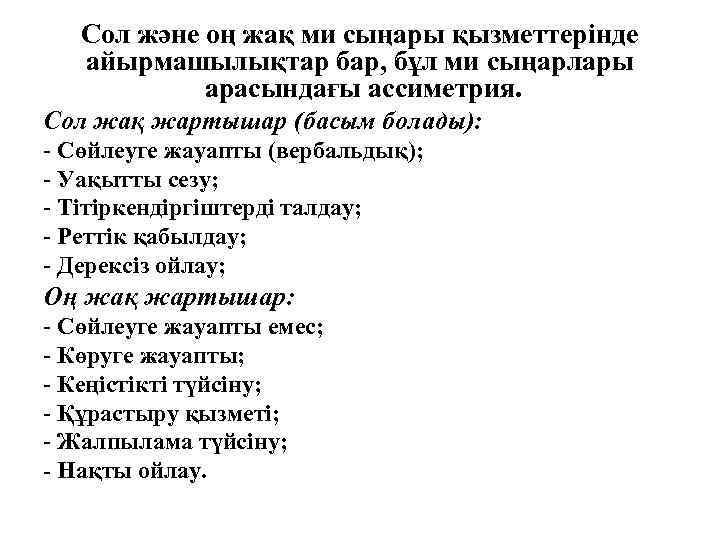 Сол және оң жақ ми сыңары қызметтерінде айырмашылықтар бар, бұл ми сыңарлары арасындағы ассиметрия.

Сол жақ жартышар (басым болады):
- Сөйлеуге жауапты (вербальдық);
- Уақытты сезу;
- Тітіркендіргіштерді талдау;
- Реттік қабылдау;
- Дерексіз ойлау;

Оң жақ жартышар:
- Сөйлеуге жауапты емес;
- Көруге жауапты;
- Кеңістікті түйсіну;
- Құрастыру қызметі;
- Жалпылама түйсіну;
- Нақты ойлау.